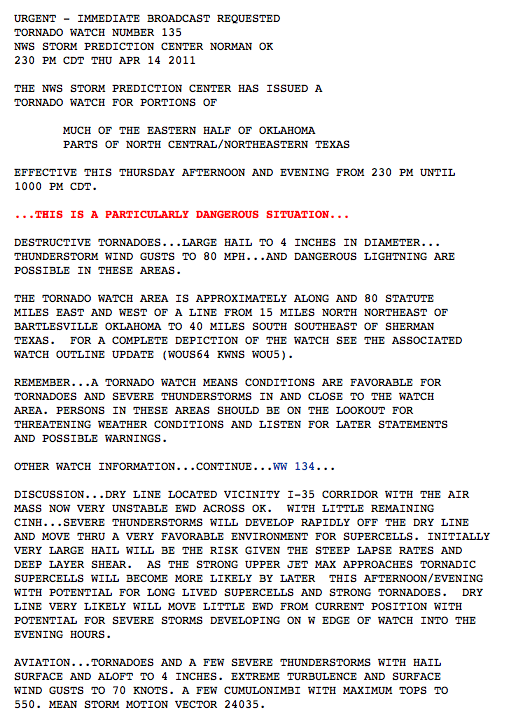 URGENT - IMMEDIATE BROADCAST REQUESTED
TORNADO WATCH NUMBER 135
NWS STORM PREDICTION CENTER NORMAN OK
230 PM CDT THU APR 14 2011

THE NWS STORM PREDICTION CENTER HAS ISSUED A TORNADO WATCH FOR PORTIONS OF

MUCH OF THE EASTERN HALF OF OKLAHOMA
PARTS OF NORTH CENTRAL/NORTHEASTERN TEXAS

EFFECTIVE THIS THURSDAY AFTERNOON AND EVENING FROM 230 PM UNTIL 1000 PM CDT.

...THIS IS A PARTICULARLY DANGEROUS SITUATION...

DESTRUCTIVE TORNADOES...LARGE HAIL TO 4 INCHES IN DIAMETER... THUNDERSTORM WIND GUSTS TO 80 MPH...AND DANGEROUS LIGHTNING ARE POSSIBLE IN THESE AREAS.

THE TORNADO WATCH AREA IS APPROXIMATELY ALONG AND 80 STATUTE MILES EAST AND WEST OF A LINE FROM 15 MILES NORTH NORTHEAST OF BARTLESVILLE OKLAHOMA TO 40 MILES SOUTH SOUTHEAST OF SHERMAN TEXAS. FOR A COMPLETE DEPICTION OF THE WATCH SEE THE ASSOCIATED WATCH OUTLINE UPDATE (WOUS64 KWNS WOU5).

REMEMBER...A TORNADO WATCH MEANS CONDITIONS ARE FAVORABLE FOR TORNADOES AND SEVERE THUNDERSTORMS IN AND CLOSE TO THE WATCH AREA. PERSONS IN THESE AREAS SHOULD BE ON THE LOOKOUT FOR THREATENING WEATHER CONDITIONS AND LISTEN FOR LATER STATEMENTS AND POSSIBLE WARNINGS.

OTHER WATCH INFORMATION...CONTINUE...WW 134...

DISCUSSION...DRY LINE LOCATED VICINITY I-35 CORRIDOR WITH THE AIR MASS NOW VERY UNSTABLE EWD ACROSS OK. WITH LITTLE REMAINING CINH...SEVERE THUNDERSTORMS WILL DEVELOP RAPIDLY OFF THE DRY LINE AND MOVE THRU A VERY FAVORABLE ENVIRONMENT FOR SUPERCELLS. INITIALLY VERY LARGE HAIL WILL BE THE RISK GIVEN THE STEEP LAPSE RATES AND DEEP LAYER SHEAR. AS THE STRONG UPPER JET MAX APPROACHES TORNADIC SUPERCELLS WILL BECOME MORE LIKELY BY LATER THIS AFTERNOON/EVENING WITH POTENTIAL FOR LONG LIVED SUPERCELLS AND STRONG TORNADOES. DRY LINE VERY LIKELY WILL MOVE LITTLE EWD FROM CURRENT POSITION WITH POTENTIAL FOR SEVERE STORMS DEVELOPING ON W EDGE OF WATCH INTO THE EVENING HOURS.

AVIATION...TORNADOES AND A FEW SEVERE THUNDERSTORMS WITH HAIL SURFACE AND ALOFT TO 4 INCHES. EXTREME TURBULENCE AND SURFACE WIND GUSTS TO 70 KNOTS. A FEW CUMULONIMBI WITH MAXIMUM TOPS TO 550. MEAN STORM MOTION VECTOR 24035.